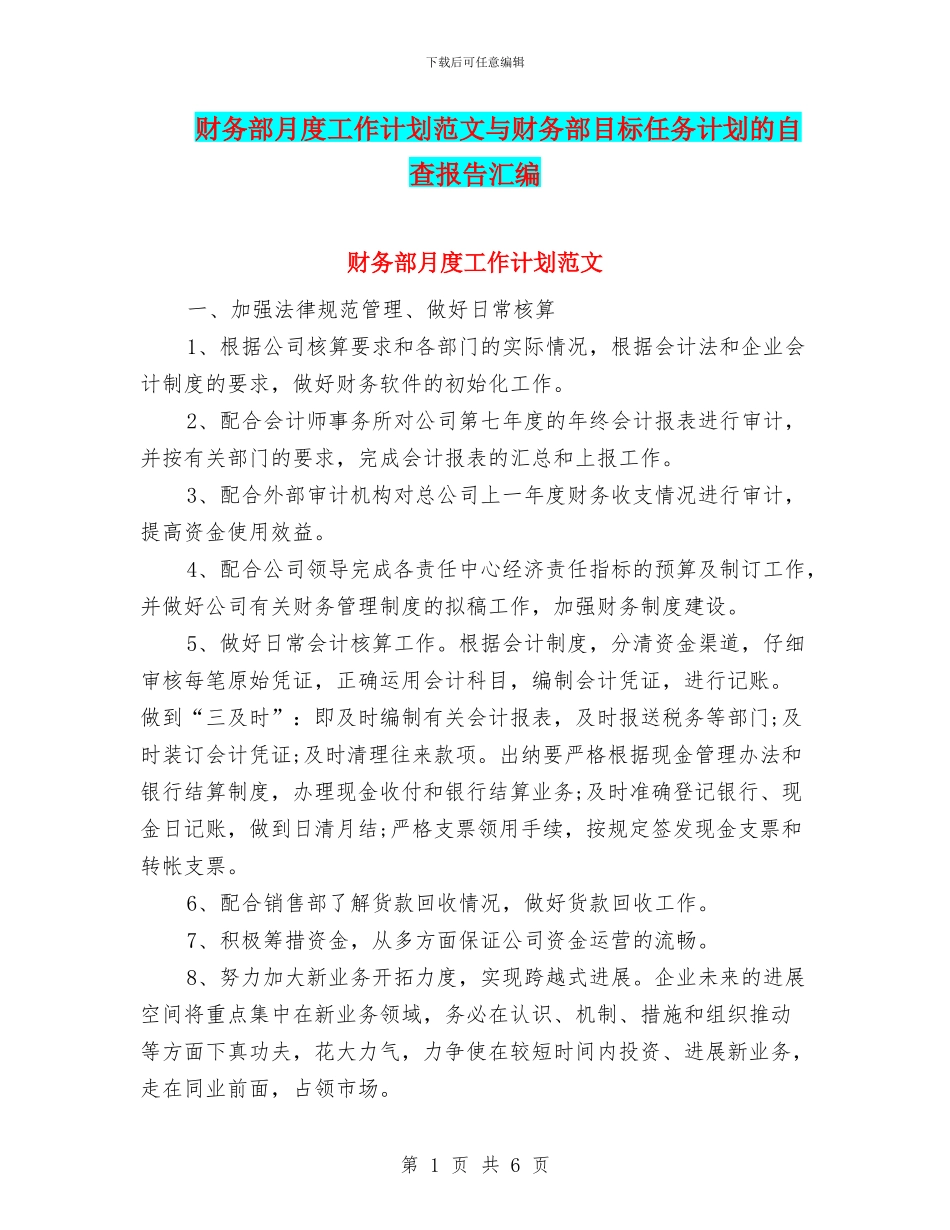 下载后可任意编辑

财务部月度工作计划范文与财务部目标任务计划的自查报告汇编

财务部月度工作计划范文

一、加强法律规范管理、做好日常核算

1、根据公司核算要求和各部门的实际情况，根据会计法和企业会计制度的要求，做好财务软件的初始化工作。

2、配合会计师事务所对公司第七年度的年终会计报表进行审计，并按有关部门的要求，完成会计报表的汇总和上报工作。

3、配合外部审计机构对总公司上一年度财务收支情况进行审计，提高资金使用效益。

4、配合公司领导完成各责任中心经济责任指标的预算及制订工作，并做好公司有关财务管理制度的拟稿工作，加强财务制度建设。

5、做好日常会计核算工作。根据会计制度，分清资金渠道，仔细审核每笔原始凭证，正确运用会计科目，编制会计凭证，进行记账。做到“三及时”：即及时编制有关会计报表，及时报送税务等部门;及时装订会计凭证;及时清理往来款项。出纳要严格根据现金管理办法和银行结算制度，办理现金收付和银行结算业务;及时准确登记银行、现金日记账，做到日清月结;严格支票领用手续，按规定签发现金支票和转帐支票。

6、配合销售部了解货款回收情况，做好货款回收工作。

7、积极筹措资金，从多方面保证公司资金运营的流畅。

8、努力加大新业务开拓力度，实现跨越式进展。企业未来的进展空间将重点集中在新业务领域，务必在认识、机制、措施和组织推动等方面下真功夫，花大力气，力争使在较短时间内投资、进展新业务，走在同业前面，占领市场。

第 1 页 共 6 页